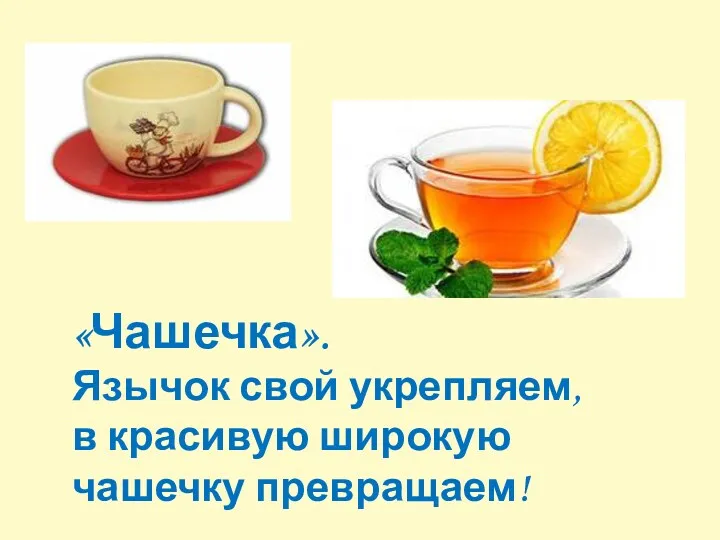 «Чашечка».
Язычок свой укрепляем, в красивую широкую чашечку превращаем!